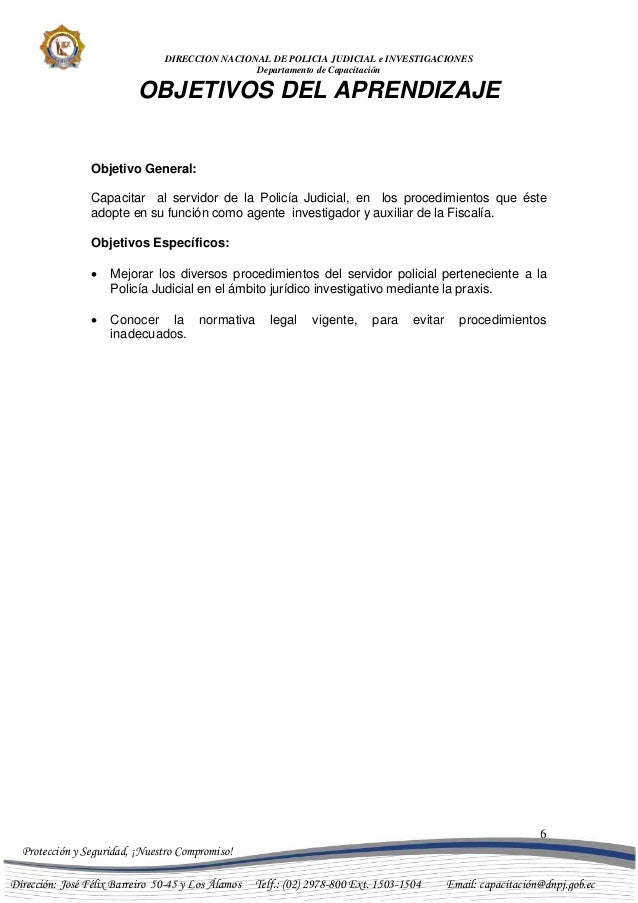 DIRECCION NACIONAL DE POLICIA JUDICIAL e INVESTIGACIONES
Departamento de Capacitación

OBJETIVOS DEL APRENDIZAJE

Objetivo General:

Capacitar al servidor de la Policía Judicial, en los procedimientos que éste adopte en su función como agente investigador y auxiliar de la Fiscalía.

Objetivos Específicos:

• Mejorar los diversos procedimientos del servidor policial perteneciente a la Policía Judicial en el ámbito jurídico investigativo mediante la praxis.

• Conocer la normativa legal vigente, para evitar procedimientos inadecuados.

6

Protección y Seguridad, ¡Nuestro Compromiso!

Dirección: José Félix Barreiro 50-45 y Los Álamos Telf.: (02) 2978-800 Ext. 1503-1504 Email: capacitación@dnpj.gob.ec